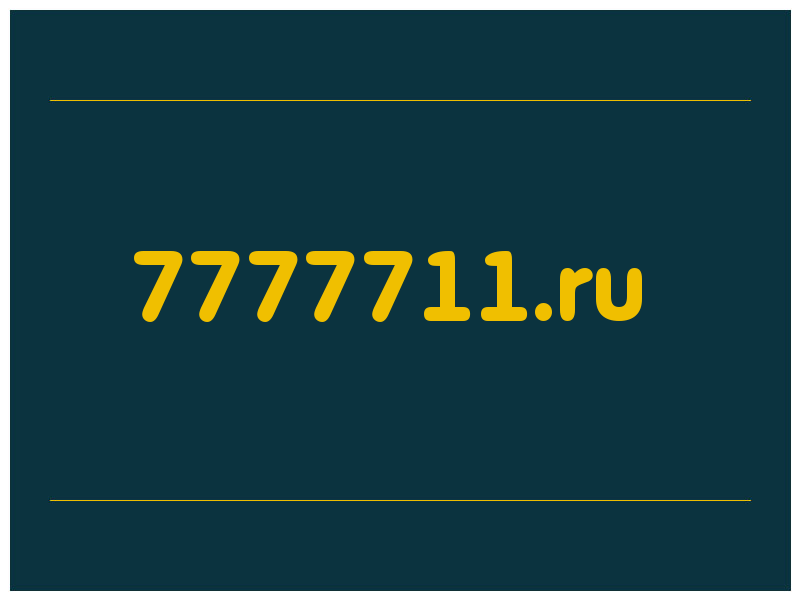 7777711.ru